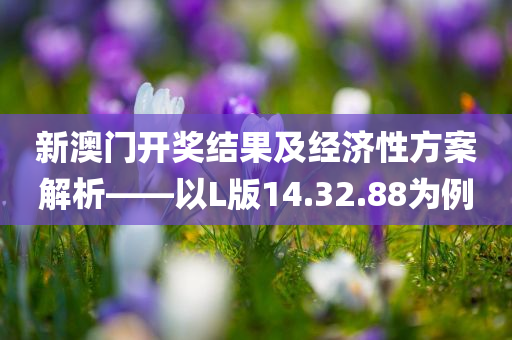 新澳门开奖结果及经济性方案解析——以L版14.32.88为例